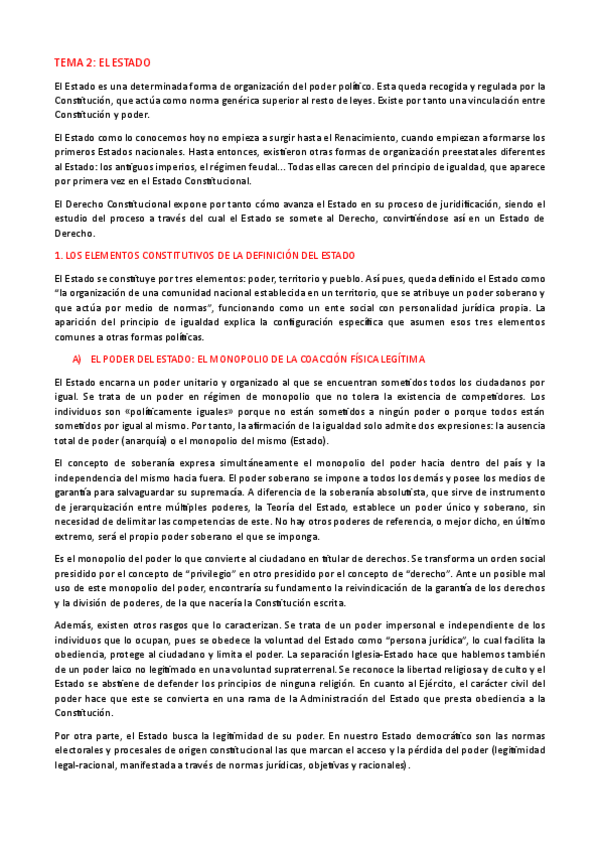 TEMA 2: EL ESTADO

El Estado es una determinada forma de organización del poder político. Esta queda recogida y regulada por la Constitución, que actúa como norma genérica superior al resto de leyes. Existe por tanto una vinculación entre Constitución y poder.

El Estado como lo conocemos hoy no empieza a surgir hasta el Renacimiento, cuando empiezan a formarse los primeros Estados nacionales. Hasta entonces, existieron otras formas de organización preestatales diferentes al Estado: los antiguos imperios, el régimen feudal... Todas ellas carecen del principio de igualdad, que aparece por primera vez en el Estado Constitucional.

El Derecho Constitucional expone por tanto cómo avanza el Estado en su proceso de juridificación, siendo el estudio del proceso a través del cual el Estado se somete al Derecho, convirtiéndose así en un Estado de Derecho.

1. LOS ELEMENTOS CONSTITUTIVOS DE LA DEFINICIÓN DEL ESTADO

El Estado se constituye por tres elementos: poder, territorio y pueblo. Así pues, queda definido el Estado como "la organización de una comunidad nacional establecida en un territorio, que se atribuye un poder soberano y que actúa por medio de normas", funcionando como un ente social con personalidad jurídica propia. La aparición del principio de igualdad explica la configuración específica que asumen esos tres elementos comunes a otras formas políticas.

A) EL PODER DEL ESTADO: EL MONOPOLIO DE LA COACCIÓN FÍSICA LEGÍTIMA

El Estado encarna un poder unitario y organizado al que se encuentran sometidos todos los ciudadanos por igual. Se trata de un poder en régimen de monopolio que no tolera la existencia de competidores. Los individuos son «políticamente iguales» porque no están sometidos a ningún poder o porque todos están sometidos por igual al mismo. Por tanto, la afirmación de la igualdad solo admite dos expresiones: la ausencia total de poder (anarquía) o el monopolio del mismo (Estado).

El concepto de soberanía expresa simultáneamente el monopolio del poder hacia dentro del país y la independencia del mismo hacia fuera. El poder soberano se impone a todos los demás y posee los medios de garantía para salvaguardar su supremacía. A diferencia de la soberanía absolutista, que sirve de instrumento de jerarquización entre múltiples poderes, la Teoría del Estado, establece un poder único y soberano, sin necesidad de delimitar las competencias de este. No hay otros poderes de referencia, o mejor dicho, en último extremo, será el propio poder soberano el que se imponga.

Es el monopolio del poder lo que convierte al ciudadano en titular de derechos. Se transforma un orden social presidido por el concepto de "privilegio" en otro presidido por el concepto de "derecho". Ante un posible mal uso de este monopolio del poder, encontraría su fundamento la reivindicación de la garantía de los derechos y la división de poderes, de la que nacería la Constitución escrita.

Además, existen otros rasgos que lo caracterizan. Se trata de un poder impersonal e independiente de los individuos que lo ocupan, pues se obedece la voluntad del Estado como "persona jurídica", lo cual facilita la obediencia, protege al ciudadano y limita el poder. La separación Iglesia-Estado hace que hablemos también de un poder laico no legitimado en una voluntad supraterrenal. Se reconoce la libertad religiosa y de culto y el Estado se abstiene de defender los principios de ninguna religión. En cuanto al Ejército, el carácter civil del poder hace que este se convierta en una rama de la Administración del Estado que presta obediencia a la Constitución.

Por otra parte, el Estado busca la legitimidad de su poder. En nuestro Estado democrático son las normas electorales y procesales de origen constitucional las que marcan el acceso y la pérdida del poder (legitimidad legal-racional, manifestada a través de normas jurídicas, objetivas y racionales).